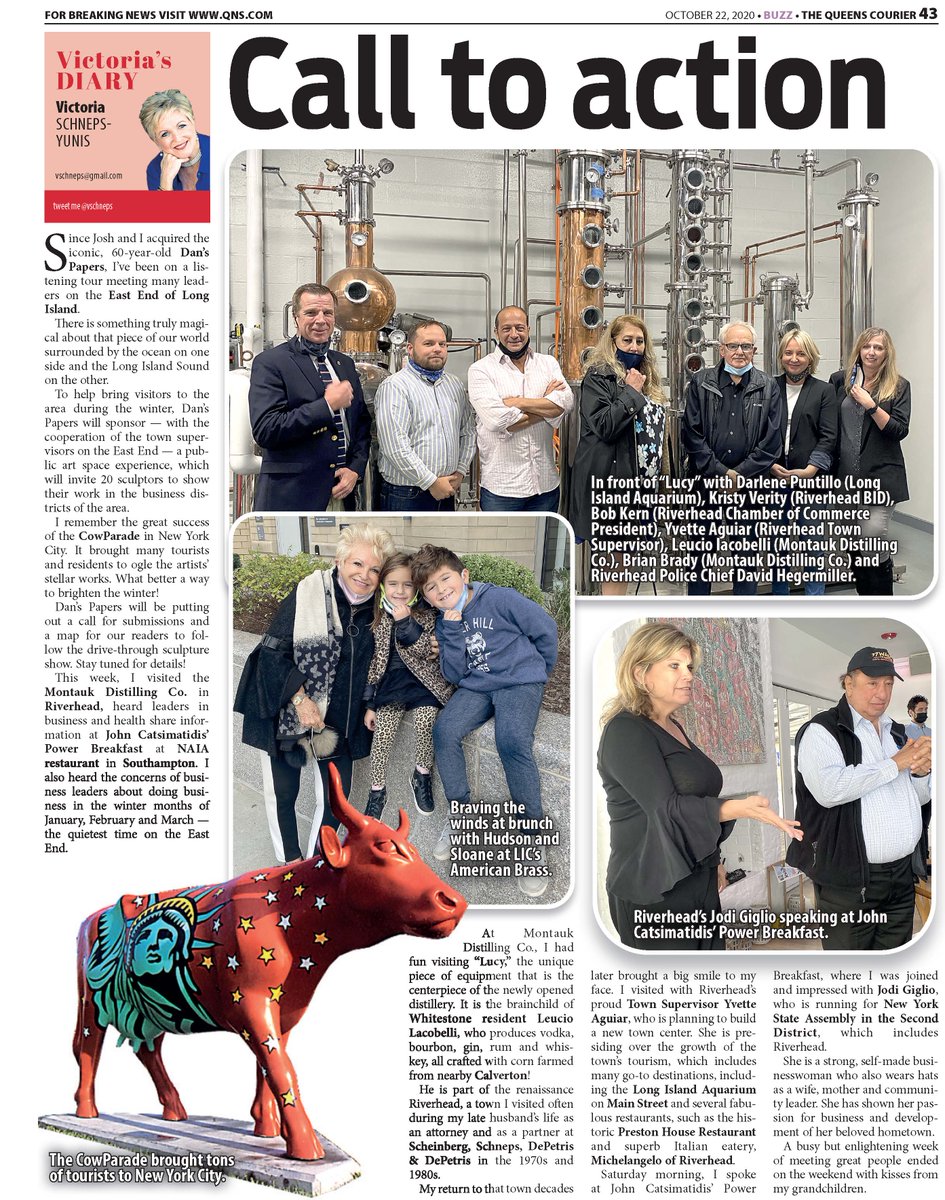 FOR BREAKING NEWS VISIT WWW.QNS.COM

OCTOBER 22, 2020 • BUZZ • THE QUEENS COURIER 43

Victoria's DIARY

Victoria SCHNEPS-YUNIS

vschneps@gmail.com

tweet me @vschneps

Call to action

Since Josh and I acquired the iconic, 60-year-old Dan's Papers, I've been on a listening tour meeting many leaders on the East End of Long Island.

There is something truly magical about that piece of our world surrounded by the ocean on one side and the Long Island Sound on the other.

To help bring visitors to the area during the winter, Dan's Papers will sponsor — with the cooperation of the town supervisors on the East End — a public art space experience, which will invite 20 sculptors to show their work in the business districts of the area.

I remember the great success of the CowParade in New York City. It brought many tourists and residents to ogle the artists' stellar works. What better a way to brighten the winter!

Dan's Papers will be putting out a call for submissions and a map for our readers to follow the drive-through sculpture show. Stay tuned for details!

This week, I visited the Montauk Distilling Co. in Riverhead, heard leaders in business and health share information at John Catsimatidis' Power Breakfast at NAIA restaurant in Southampton. I also heard the concerns of business leaders about doing business in the winter months of January, February and March — the quietest time on the East End.

In front of "Lucy" with Darlene Puntillo (Long Island Aquarium), Kristy Verity (Riverhead BID), Bob Kern (Riverhead Chamber of Commerce President), Yvette Aguiar (Riverhead Town Supervisor), Leucio Iacobelli (Montauk Distilling Co.), Brian Brady (Montauk Distilling Co.) and Riverhead Police Chief David Hegermiller.

Braving the winds at brunch with Hudson and Sloane at LIC's American Brass.

Riverhead's Jodi Giglio speaking at John Catsimatidis' Power Breakfast.

The CowParade brought tons of tourists to New York City.

At Montauk Distilling Co., I had fun visiting "Lucy," the unique piece of equipment that is the centerpiece of the newly opened distillery. It is the brainchild of Whitestone resident Leucio Lacobelli, who produces vodka, bourbon, gin, rum and whiskey, all crafted with corn farmed from nearby Calverton!

He is part of the renaissance Riverhead, a town I visited often during my late husband's life as an attorney and as a partner at Scheinberg, Schneps, DePetris & DePetris in the 1970s and 1980s.

My return to that town decades later brought a big smile to my face. I visited with Riverhead's proud Town Supervisor Yvette Aguiar, who is planning to build a new town center. She is presiding over the growth of the town's tourism, which includes many go-to destinations, including the Long Island Aquarium on Main Street and several fabulous restaurants, such as the historic Preston House Restaurant and superb Italian eatery, Michelangelo of Riverhead.

Saturday morning, I spoke at John Catsimatidis' Power Breakfast, where I was joined and impressed with Jodi Giglio, who is running for New York State Assembly in the Second District, which includes Riverhead.

She is a strong, self-made businesswoman who also wears hats as a wife, mother and community leader. She has shown her passion for business and development of her beloved hometown.

A busy but enlightening week of meeting great people ended on the weekend with kisses from my grandchildren.